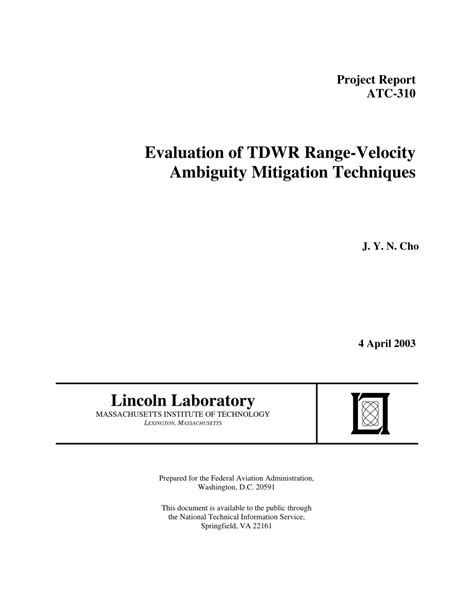 Project Report
ATC-310

Evaluation of TDWR Range-Velocity Ambiguity Mitigation Techniques

J. Y. N. Cho

4 April 2003

Lincoln Laboratory
MASSACHUSETTS INSTITUTE OF TECHNOLOGY
LEXINGTON, MASSACHUSETTS

Prepared for the Federal Aviation Administration, Washington, D.C. 20591

This document is available to the public through the National Technical Information Service, Springfield, VA 22161